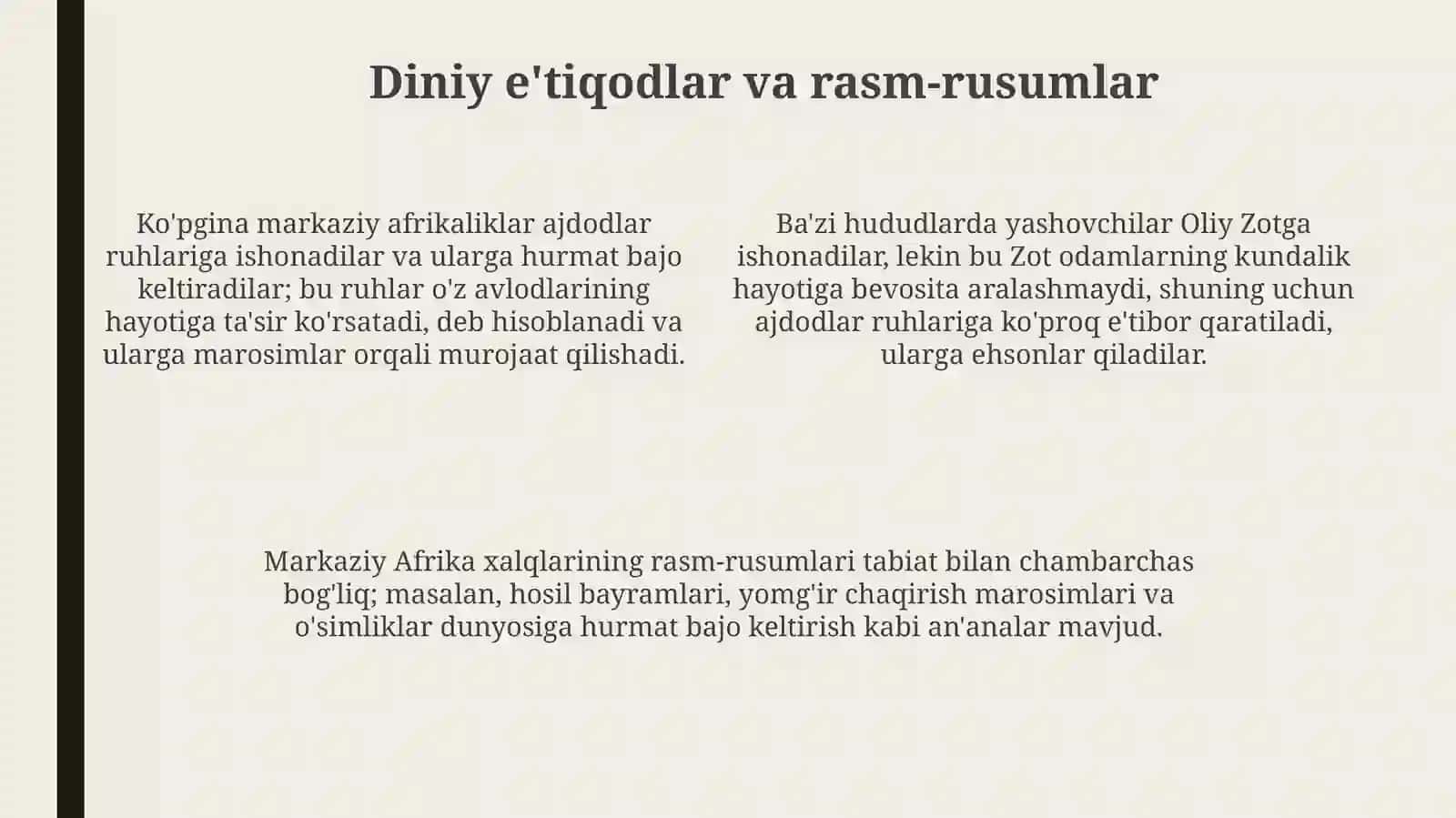 Diniy e'tiqodlar va rasm-rusumlar

Ko'pgina markaziy afrikaliklar ajdodlar ruhlariga ishonadilar va ularga hurmat bajo keltiradilar; bu ruhlar o'z avlodlarining hayotiga ta'sir ko'rsatadi, deb hisoblanadi va ularga marosimlar orqali murojaat qilishadi.

Ba'zi hududlarda yashovchilar Oliy Zotga ishonadilar, lekin bu Zot odamlarning kundalik hayotiga bevosita aralashmaydi, shuning uchun ajdodlar ruhlariga ko'proq e'tibor qaratiladi, ularga ehsonlar qiladilar.

Markaziy Afrika xalqlarining rasm-rusumlari tabiat bilan chambarchas bog'liq; masalan, hosil bayramlari, yomg'ir chaqirish marosimlari va o'simliklar dunyosiga hurmat bajo keltirish kabi an'analar mavjud.